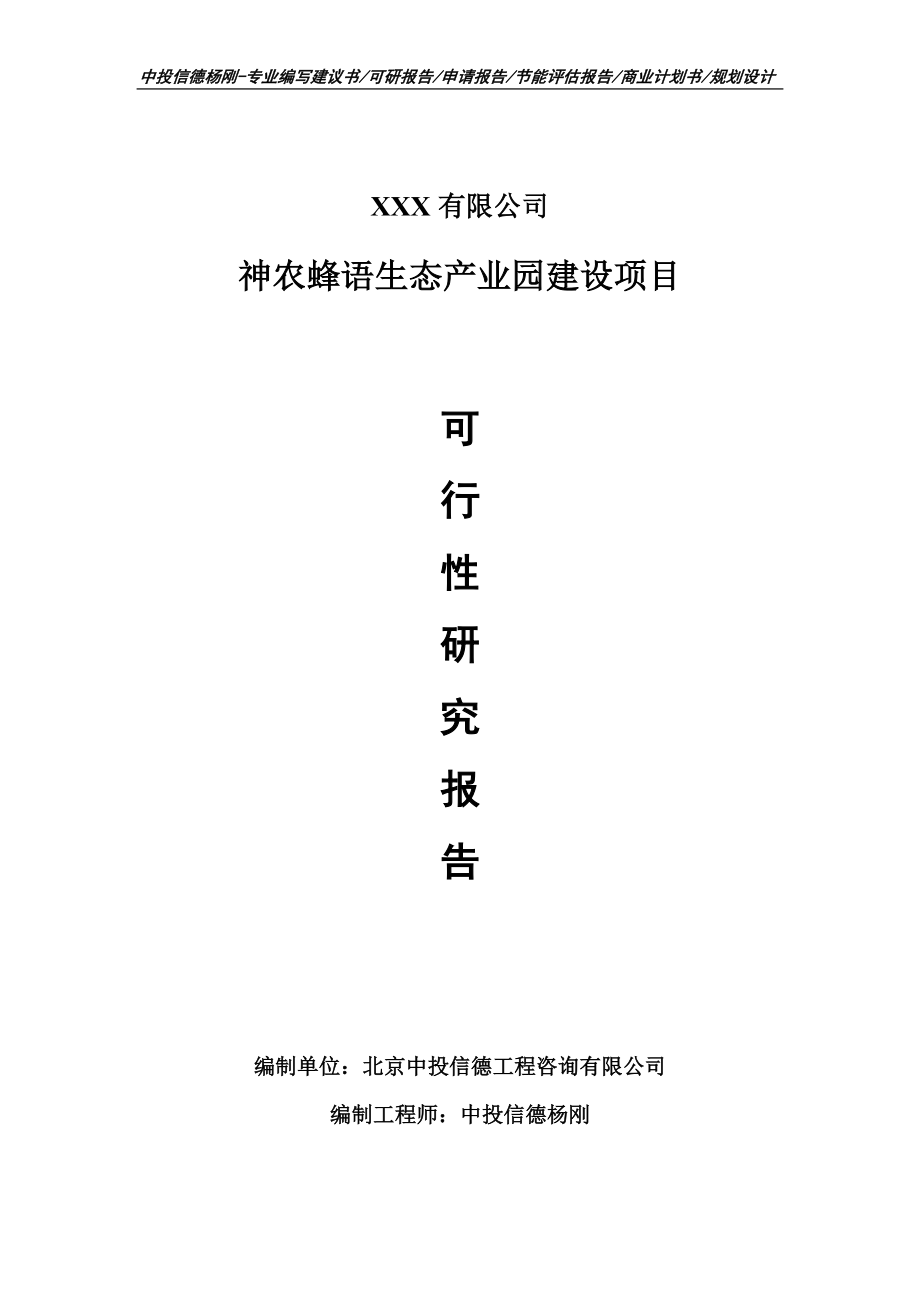 中投信德杨刚-专业编写建议书/可研报告/申请报告/节能评估报告/商业计划书/规划设计

XXX 有限公司

神农蜂语生态产业园建设项目

可

行

性

研

究

报

告

编制单位：北京中投信德工程咨询有限公司

编制工程师：中投信德杨刚